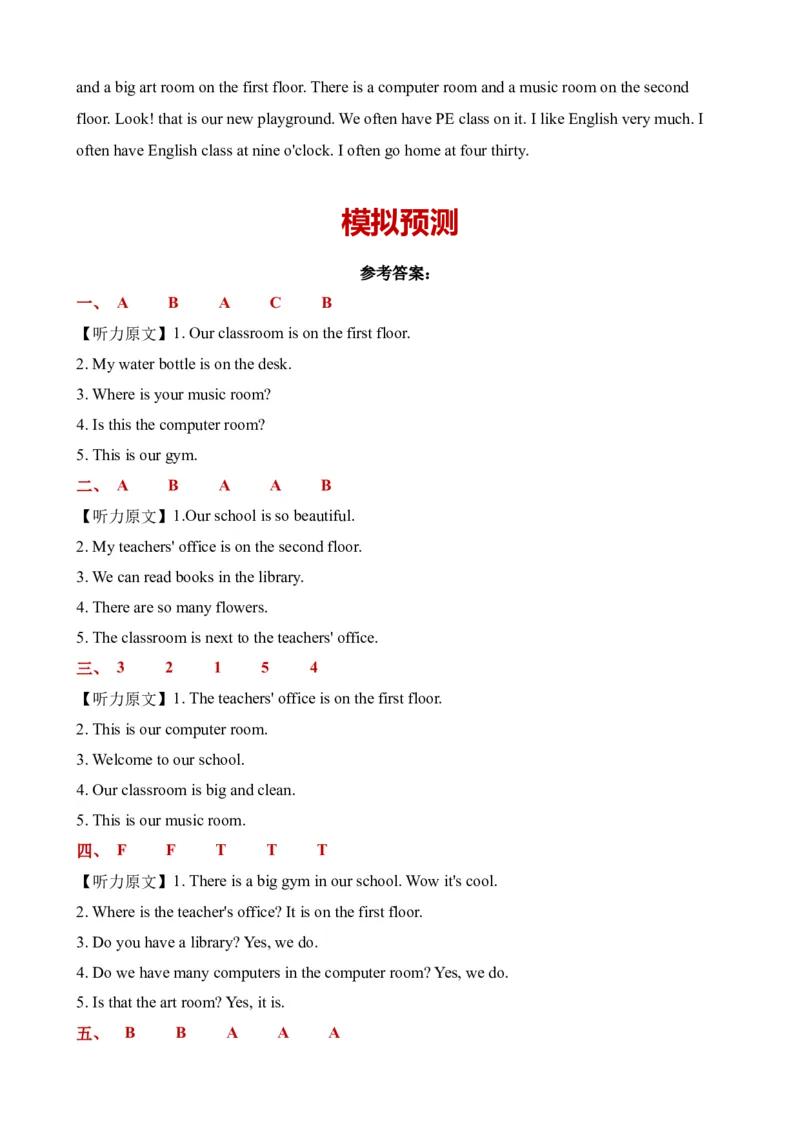 and a big art room on the first floor. There is a computer room and a music room on the second floor. Look! that is our new playground. We often have PE class on it. I like English very much. I often have English class at nine o'clock. I often go home at four thirty.

模拟预测

参考答案：

一、 A B A C B

【听力原文】1. Our classroom is on the first floor.

2. My water bottle is on the desk.

3. Where is your music room?

4. Is this the computer room?

5. This is our gym.

二、 A B A A B

【听力原文】1.Our school is so beautiful.

2. My teachers' office is on the second floor.

3. We can read books in the library.

4. There are so many flowers.

5. The classroom is next to the teachers' office.

三、 3 2 1 5 4

【听力原文】1. The teachers' office is on the first floor.

2. This is our computer room.

3. Welcome to our school.

4. Our classroom is big and clean.

5. This is our music room.

四、 F F T T T

【听力原文】1. There is a big gym in our school. Wow it's cool.

2. Where is the teacher's office? It is on the first floor.

3. Do you have a library? Yes, we do.

4. Do we have many computers in the computer room? Yes, we do.

5. Is that the art room? Yes, it is.

五、 B B A A A